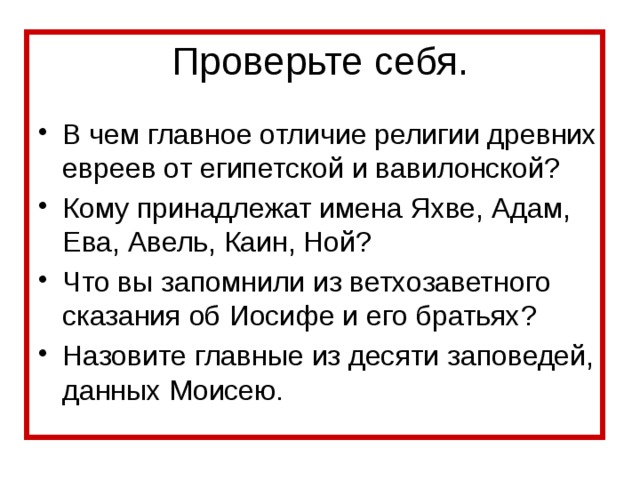 Проверьте себя.

• В чем главное отличие религии древних евреев от египетской и вавилонской?
• Кому принадлежат имена Яхве, Адам, Ева, Авель, Каин, Ной?
• Что вы запомнили из ветхозаветного сказания об Иосифе и его братьях?
• Назовите главные из десяти заповедей, данных Моисею.